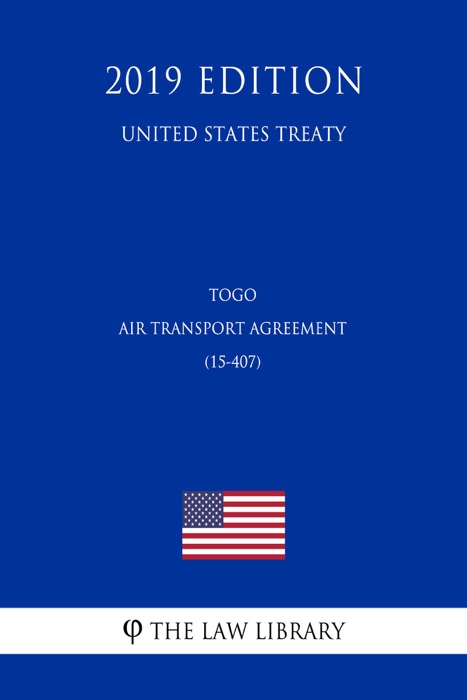 2019 EDITION

UNITED STATES TREATY

TOGO

AIR TRANSPORT AGREEMENT

(15-407)

φ THE LAW LIBRARY